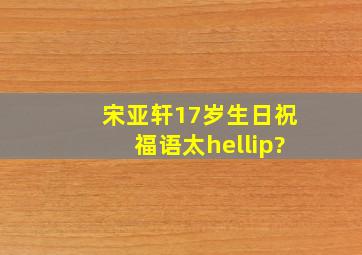 宋亚轩17岁生日祝福语太hellip?